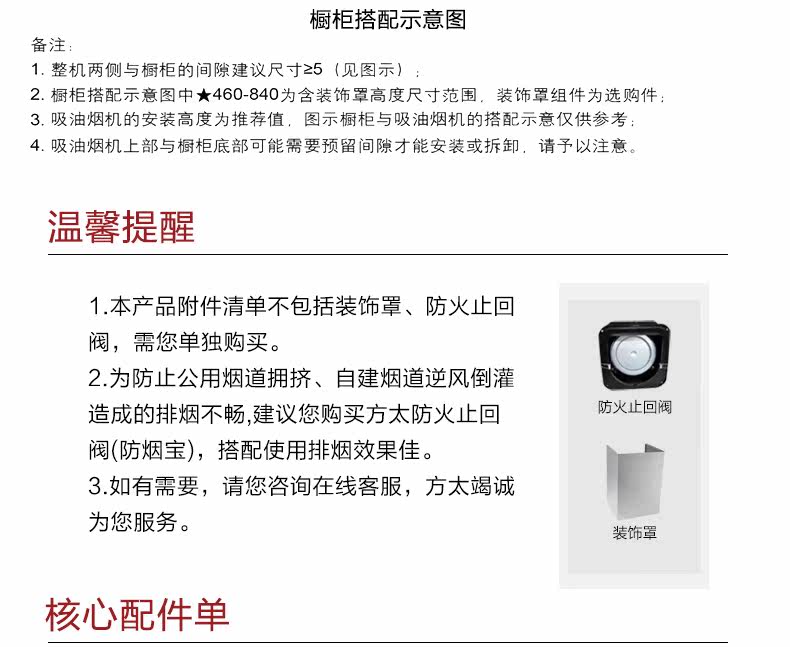 橱柜搭配示意图

备注：
1. 整机两侧与橱柜的间隙建议尺寸≥5（见图示）；
2. 橱柜搭配示意图中★460-840为含装饰罩高度尺寸范围，装饰罩组件为选购件；
3. 吸油烟机的安装高度为推荐值，图示橱柜与吸油烟机的搭配示意仅供参考；
4. 吸油烟机上部与橱柜底部可能需要预留间隙才能安装或拆卸，请予以注意。

温馨提醒

1.本产品附件清单不包括装饰罩、防火止回阀，需您单独购买。
2.为防止公用烟道拥挤、自建烟道逆风倒灌造成的排烟不畅,建议您购买方太防火止回阀(防烟宝)，搭配使用排烟效果佳。
3.如有需要，请您咨询在线客服，方太竭诚为您服务。

防火止回阀

装饰罩

核心配件单